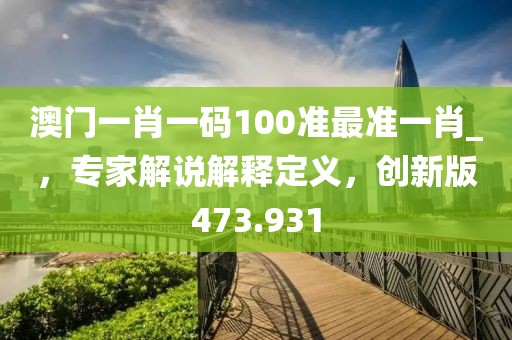 澳门一肖一码100准最准一肖_，专家解说解释定义，创新版473.931